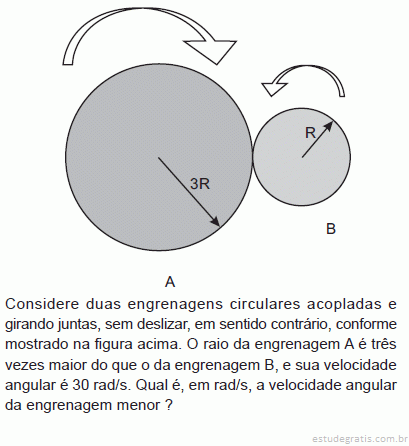 R

3R

B

A

Considere duas engrenagens circulares acopladas e girando juntas, sem deslizar, em sentido contrário, conforme mostrado na figura acima. O raio da engrenagem A é três vezes maior do que o da engrenagem B, e sua velocidade angular é 30 rad/s. Qual é, em rad/s, a velocidade angular da engrenagem menor ?

estudegratis.com.br